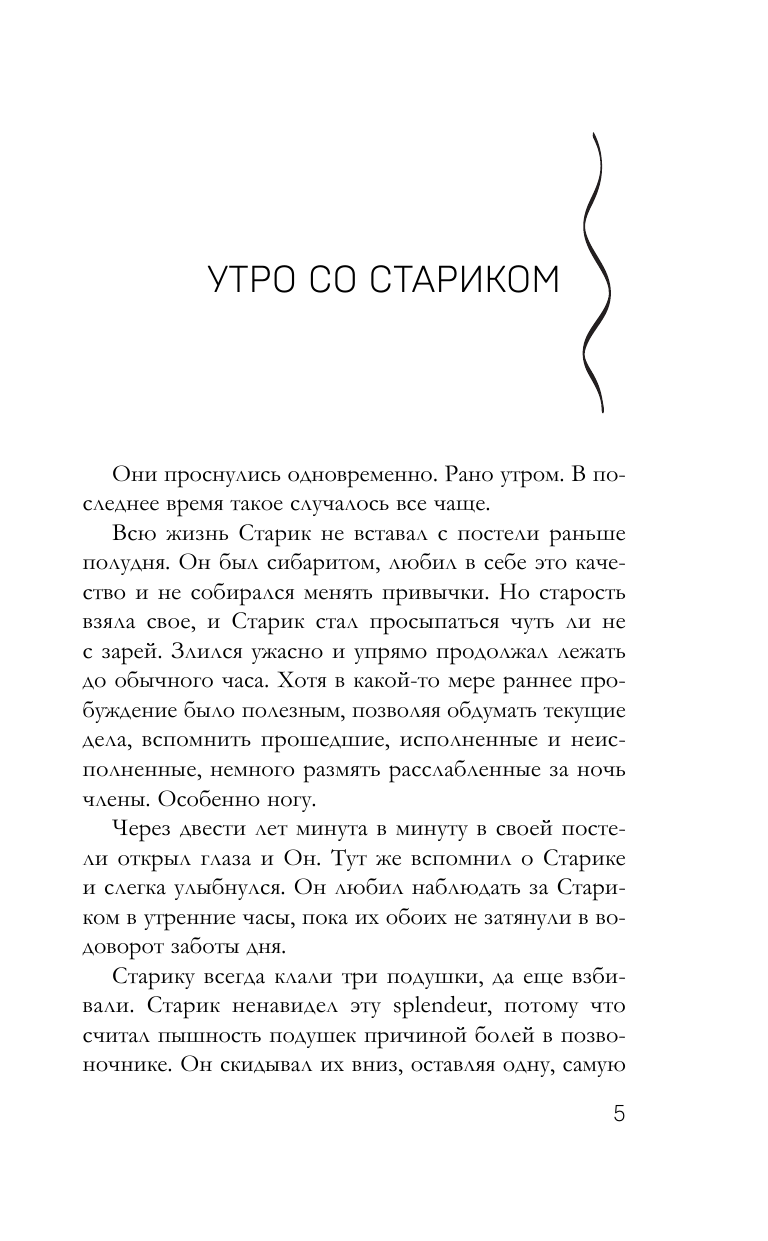 УТРО СО СТАРИКОМ

Они проснулись одновременно. Рано утром. В последнее время такое случалось все чаще.

Всю жизнь Старик не вставал с постели раньше полудня. Он был сибаритом, любил в себе это качество и не собирался менять привычки. Но старость взяла свое, и Старик стал просыпаться чуть ли не с зарей. Злился ужасно и упрямо продолжал лежать до обычного часа. Хотя в какой-то мере раннее пробуждение было полезным, позволяя обдумать текущие дела, вспомнить прошедшие, исполненные и неисполненные, немного размять расслабленные за ночь члены. Особенно ногу.

Через двести лет минута в минуту в своей постели открыл глаза и Он. Тут же вспомнил о Старике и слегка улыбнулся. Он любил наблюдать за Стариком в утренние часы, пока их обоих не затянули в водоворот заботы дня.

Старику всегда клали три подушки, да еще взбивали. Старик ненавидел эту splendeur, потому что считал пышность подушек причиной болей в позвоночнике. Он скидывал их вниз, оставляя одну, самую

5